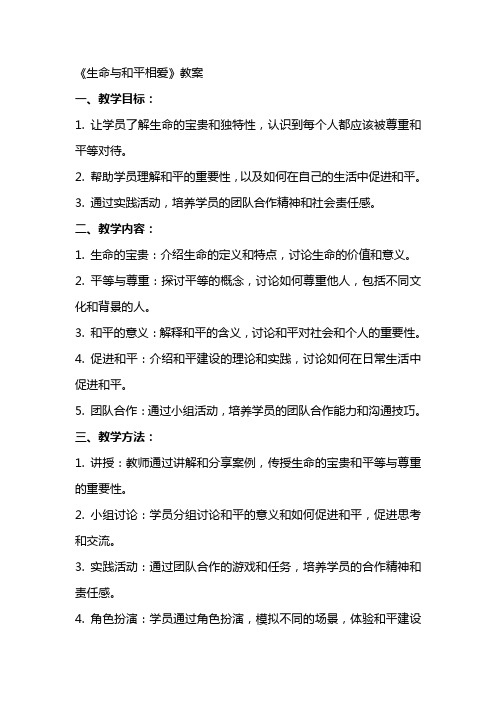 《生命与和平相爱》教案

一、教学目标：

1. 让学员了解生命的宝贵和独特性，认识到每个人都应该被尊重和平等对待。

2. 帮助学员理解和平的重要性，以及如何在自己的生活中促进和平。

3. 通过实践活动，培养学员的团队合作精神和社会责任感。

二、教学内容：

1. 生命的宝贵：介绍生命的定义和特点，讨论生命的价值和意义。

2. 平等与尊重：探讨平等的概念，讨论如何尊重他人，包括不同文化和背景的人。

3. 和平的意义：解释和平的含义，讨论和平对社会和个人的重要性。

4. 促进和平：介绍和平建设的理论和实践，讨论如何在日常生活中促进和平。

5. 团队合作：通过小组活动，培养学员的团队合作能力和沟通技巧。

三、教学方法：

1. 讲授：教师通过讲解和分享案例，传授生命的宝贵和平等与尊重的重要性。

2. 小组讨论：学员分组讨论和平的意义和如何促进和平，促进思考和交流。

3. 实践活动：通过团队合作的游戏和任务，培养学员的合作精神和责任感。

4. 角色扮演：学员通过角色扮演，模拟不同的场景，体验和平建设